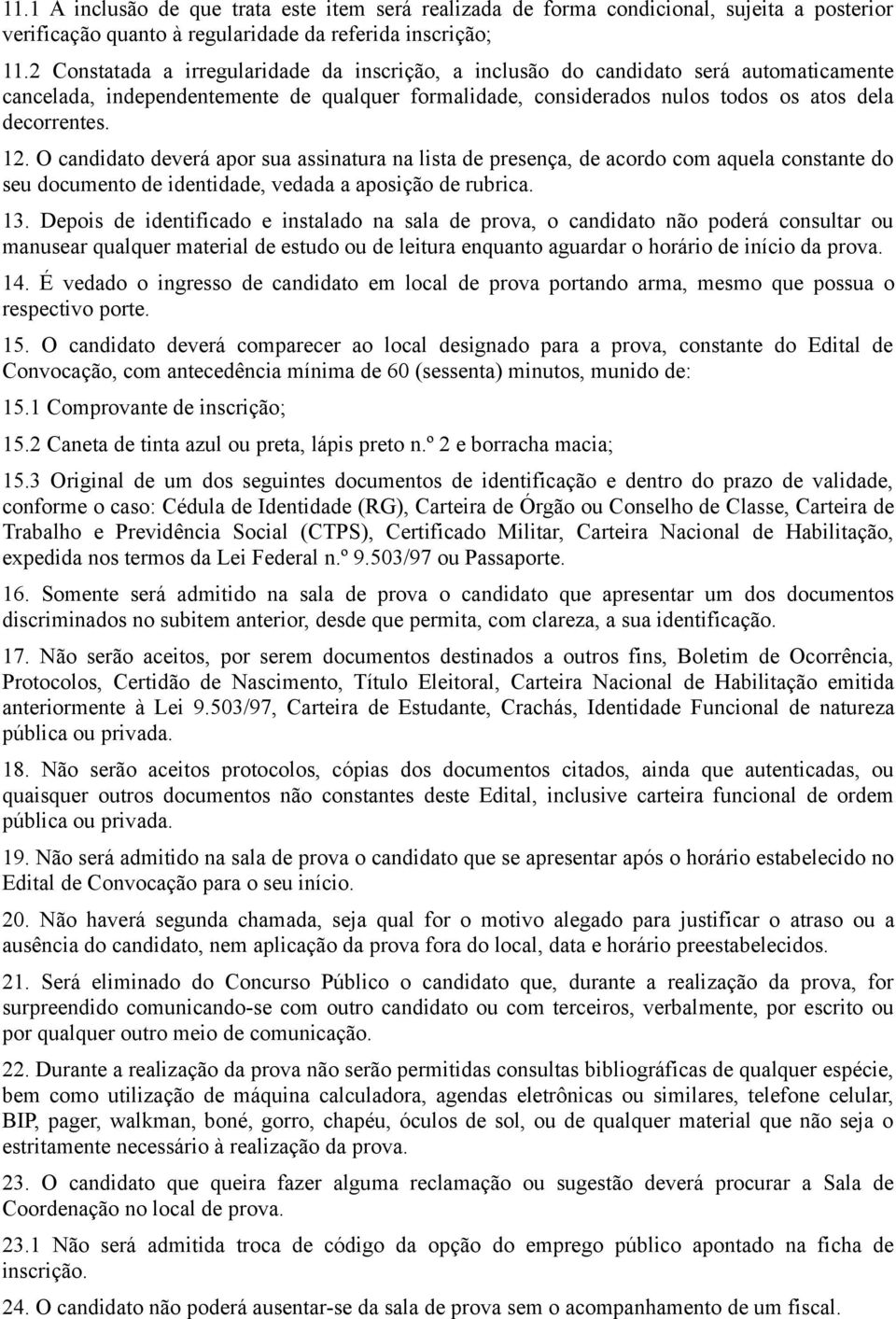 11.1 A inclusão de que trata este item será realizada de forma condicional, sujeita a posterior verificação quanto à regularidade da referida inscrição;

11.2 Constatada a irregularidade da inscrição, a inclusão do candidato será automaticamente cancelada, independentemente de qualquer formalidade, considerados nulos todos os atos dela decorrentes.

12. O candidato deverá apor sua assinatura na lista de presença, de acordo com aquela constante do seu documento de identidade, vedada a aposição de rubrica.

13. Depois de identificado e instalado na sala de prova, o candidato não poderá consultar ou manusear qualquer material de estudo ou de leitura enquanto aguardar o horário de início da prova.

14. É vedado o ingresso de candidato em local de prova portando arma, mesmo que possua o respectivo porte.

15. O candidato deverá comparecer ao local designado para a prova, constante do Edital de Convocação, com antecedência mínima de 60 (sessenta) minutos, munido de:

15.1 Comprovante de inscrição;

15.2 Caneta de tinta azul ou preta, lápis preto n.º 2 e borracha macia;

15.3 Original de um dos seguintes documentos de identificação e dentro do prazo de validade, conforme o caso: Cédula de Identidade (RG), Carteira de Órgão ou Conselho de Classe, Carteira de Trabalho e Previdência Social (CTPS), Certificado Militar, Carteira Nacional de Habilitação, expedida nos termos da Lei Federal n.º 9.503/97 ou Passaporte.

16. Somente será admitido na sala de prova o candidato que apresentar um dos documentos discriminados no subitem anterior, desde que permita, com clareza, a sua identificação.

17. Não serão aceitos, por serem documentos destinados a outros fins, Boletim de Ocorrência, Protocolos, Certidão de Nascimento, Título Eleitoral, Carteira Nacional de Habilitação emitida anteriormente à Lei 9.503/97, Carteira de Estudante, Crachás, Identidade Funcional de natureza pública ou privada.

18. Não serão aceitos protocolos, cópias dos documentos citados, ainda que autenticadas, ou quaisquer outros documentos não constantes deste Edital, inclusive carteira funcional de ordem pública ou privada.

19. Não será admitido na sala de prova o candidato que se apresentar após o horário estabelecido no Edital de Convocação para o seu início.

20. Não haverá segunda chamada, seja qual for o motivo alegado para justificar o atraso ou a ausência do candidato, nem aplicação da prova fora do local, data e horário preestabelecidos.

21. Será eliminado do Concurso Público o candidato que, durante a realização da prova, for surpreendido comunicando-se com outro candidato ou com terceiros, verbalmente, por escrito ou por qualquer outro meio de comunicação.

22. Durante a realização da prova não serão permitidas consultas bibliográficas de qualquer espécie, bem como utilização de máquina calculadora, agendas eletrônicas ou similares, telefone celular, BIP, pager, walkman, boné, gorro, chapéu, óculos de sol, ou de qualquer material que não seja o estritamente necessário à realização da prova.

23. O candidato que queira fazer alguma reclamação ou sugestão deverá procurar a Sala de Coordenação no local de prova.

23.1 Não será admitida troca de código da opção do emprego público apontado na ficha de inscrição.

24. O candidato não poderá ausentar-se da sala de prova sem o acompanhamento de um fiscal.